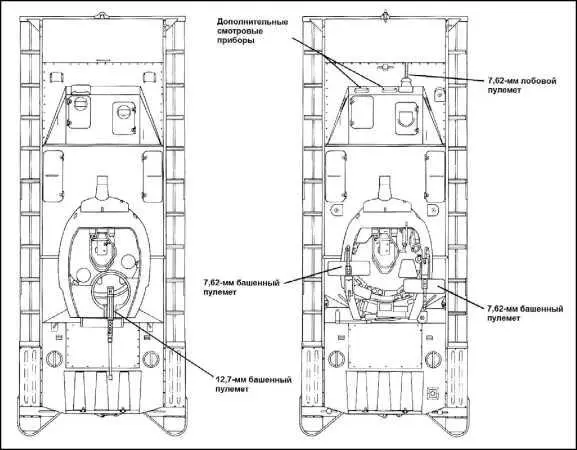 Дополнительные смотровые приборы

7,62-мм лобовой пулемет

7,62-мм башенный пулемет

7,62-мм башенный пулемет

12,7-мм башенный пулемет